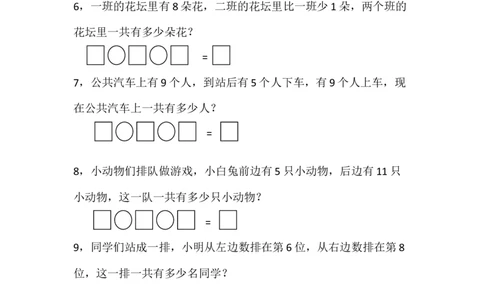 6，一班的花坛里有 8 朵花，二班的花坛里比一班少 1 朵，两个班的花坛里一共有多少朵花？

□○□○□ = □

7，公共汽车上有 9 个人，到站后有 5 个人下车，有 9 个人上车，现在公共汽车上一共有多少人？

□○□○□ = □

8，小动物们排队做游戏，小白兔前边有 5 只小动物，后边有 11 只小动物，这一队一共有多少只小动物？

□○□○□ = □

9，同学们站成一排，小明从左边数排在第 6 位，从右边数排在第 8 位，这一排一共有多少名同学？